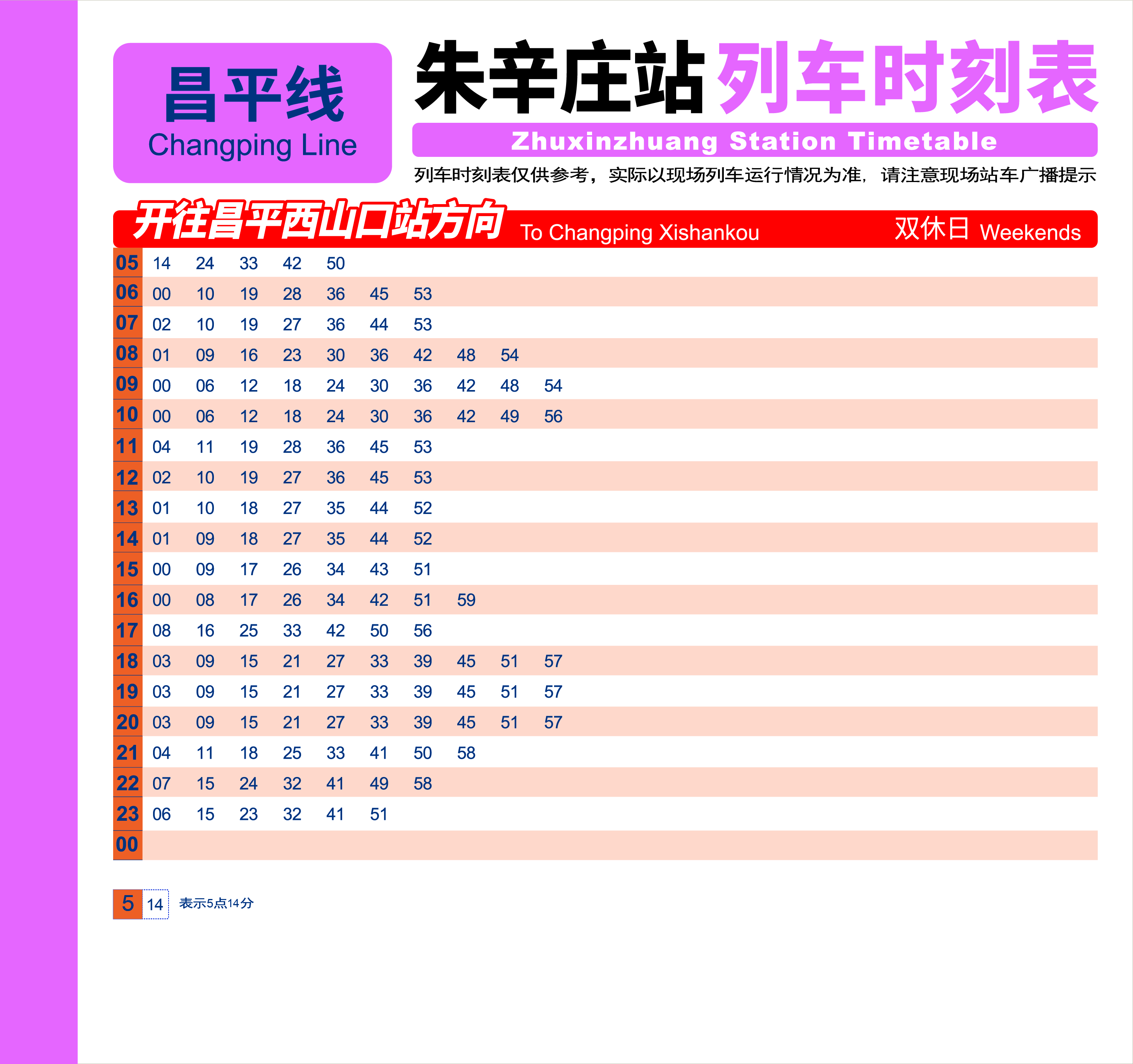 昌平线
Changping Line

朱辛庄站 列车时刻表
Zhuxinzhuang Station Timetable
列车时刻表仅供参考，实际以现场列车运行情况为准，请注意现场站车广播提示

开往昌平西山口站方向 To Changping Xishankou 双休日 Weekends

| | | | | | | | | | | |
|---|---|---|---|---|---|---|---|---|---|---|
| 05 | 14 | 24 | 33 | 42 | 50 | | | | | |
| 06 | 00 | 10 | 19 | 28 | 36 | 45 | 53 | | | |
| 07 | 02 | 10 | 19 | 27 | 36 | 44 | 53 | | | |
| 08 | 01 | 09 | 16 | 23 | 30 | 36 | 42 | 48 | 54 | |
| 09 | 00 | 06 | 12 | 18 | 24 | 30 | 36 | 42 | 48 | 54 |
| 10 | 00 | 06 | 12 | 18 | 24 | 30 | 36 | 42 | 49 | 56 |
| 11 | 04 | 11 | 19 | 28 | 36 | 45 | 53 | | | |
| 12 | 02 | 10 | 19 | 27 | 36 | 45 | 53 | | | |
| 13 | 01 | 10 | 18 | 27 | 35 | 44 | 52 | | | |
| 14 | 01 | 09 | 18 | 27 | 35 | 44 | 52 | | | |
| 15 | 00 | 09 | 17 | 26 | 34 | 43 | 51 | | | |
| 16 | 00 | 08 | 17 | 26 | 34 | 42 | 51 | 59 | | |
| 17 | 08 | 16 | 25 | 33 | 42 | 50 | 56 | | | |
| 18 | 03 | 09 | 15 | 21 | 27 | 33 | 39 | 45 | 51 | 57 |
| 19 | 03 | 09 | 15 | 21 | 27 | 33 | 39 | 45 | 51 | 57 |
| 20 | 03 | 09 | 15 | 21 | 27 | 33 | 39 | 45 | 51 | 57 |
| 21 | 04 | 11 | 18 | 25 | 33 | 41 | 50 | 58 | | |
| 22 | 07 | 15 | 24 | 32 | 41 | 49 | 58 | | | |
| 23 | 06 | 15 | 23 | 32 | 41 | 51 | | | | |
| 00 | | | | | | | | | | |

5 14 表示5点14分